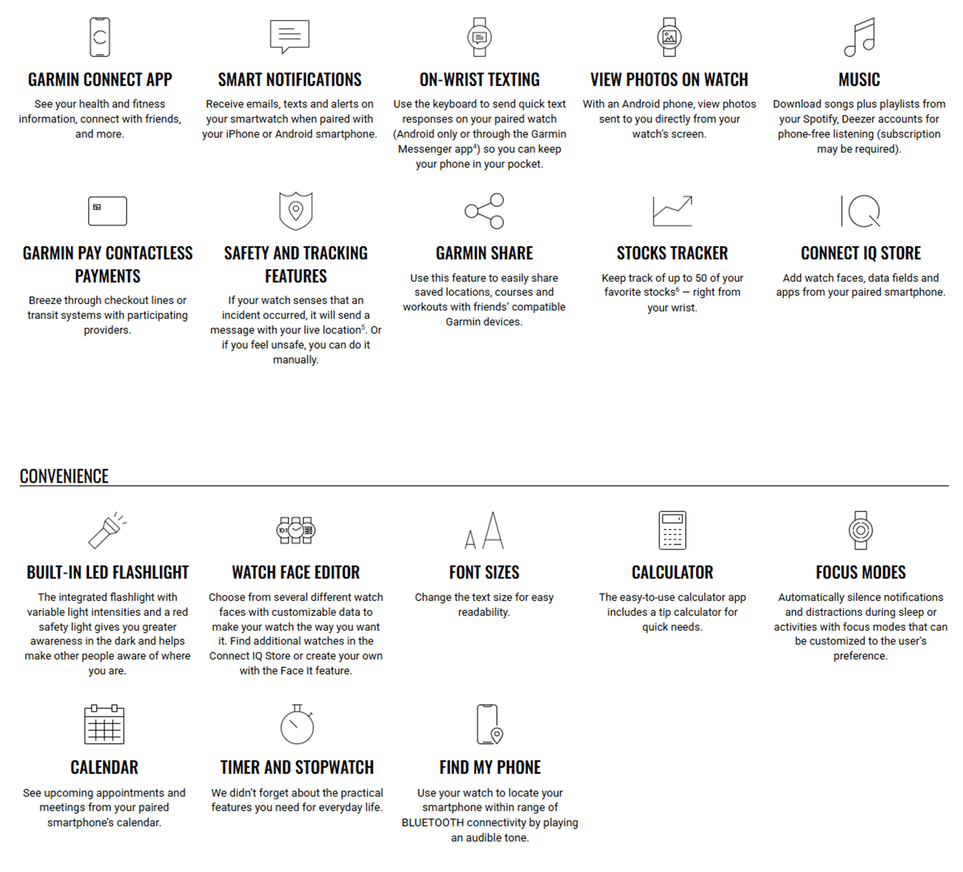 GARMIN CONNECT APP

See your health and fitness information, connect with friends, and more.

SMART NOTIFICATIONS

Receive emails, texts and alerts on your smartwatch when paired with your iPhone or Android smartphone.

ON-WRIST TEXTING

Use the keyboard to send quick text responses on your paired watch (Android only or through the Garmin Messenger app$^{4}$) so you can keep your phone in your pocket.

VIEW PHOTOS ON WATCH

With an Android phone, view photos sent to you directly from your watch's screen.

MUSIC

Download songs plus playlists from your Spotify, Deezer accounts for phone-free listening (subscription may be required).

GARMIN PAY CONTACTLESS PAYMENTS

Breeze through checkout lines or transit systems with participating providers.

SAFETY AND TRACKING FEATURES

If your watch senses that an incident occurred, it will send a message with your live location$^{5}$. Or if you feel unsafe, you can do it manually.

GARMIN SHARE

Use this feature to easily share saved locations, courses and workouts with friends' compatible Garmin devices.

STOCKS TRACKER

Keep track of up to 50 of your favorite stocks$^{6}$ — right from your wrist.

CONNECT IQ STORE

Add watch faces, data fields and apps from your paired smartphone.

CONVENIENCE

BUILT-IN LED FLASHLIGHT

The integrated flashlight with variable light intensities and a red safety light gives you greater awareness in the dark and helps make other people aware of where you are.

WATCH FACE EDITOR

Choose from several different watch faces with customizable data to make your watch the way you want it. Find additional watches in the Connect IQ Store or create your own with the Face It feature.

FONT SIZES

Change the text size for easy readability.

CALCULATOR

The easy-to-use calculator app includes a tip calculator for quick needs.

FOCUS MODES

Automatically silence notifications and distractions during sleep or activities with focus modes that can be customized to the user's preference.

CALENDAR

See upcoming appointments and meetings from your paired smartphone's calendar.

TIMER AND STOPWATCH

We didn't forget about the practical features you need for everyday life.

FIND MY PHONE

Use your watch to locate your smartphone within range of BLUETOOTH connectivity by playing an audible tone.